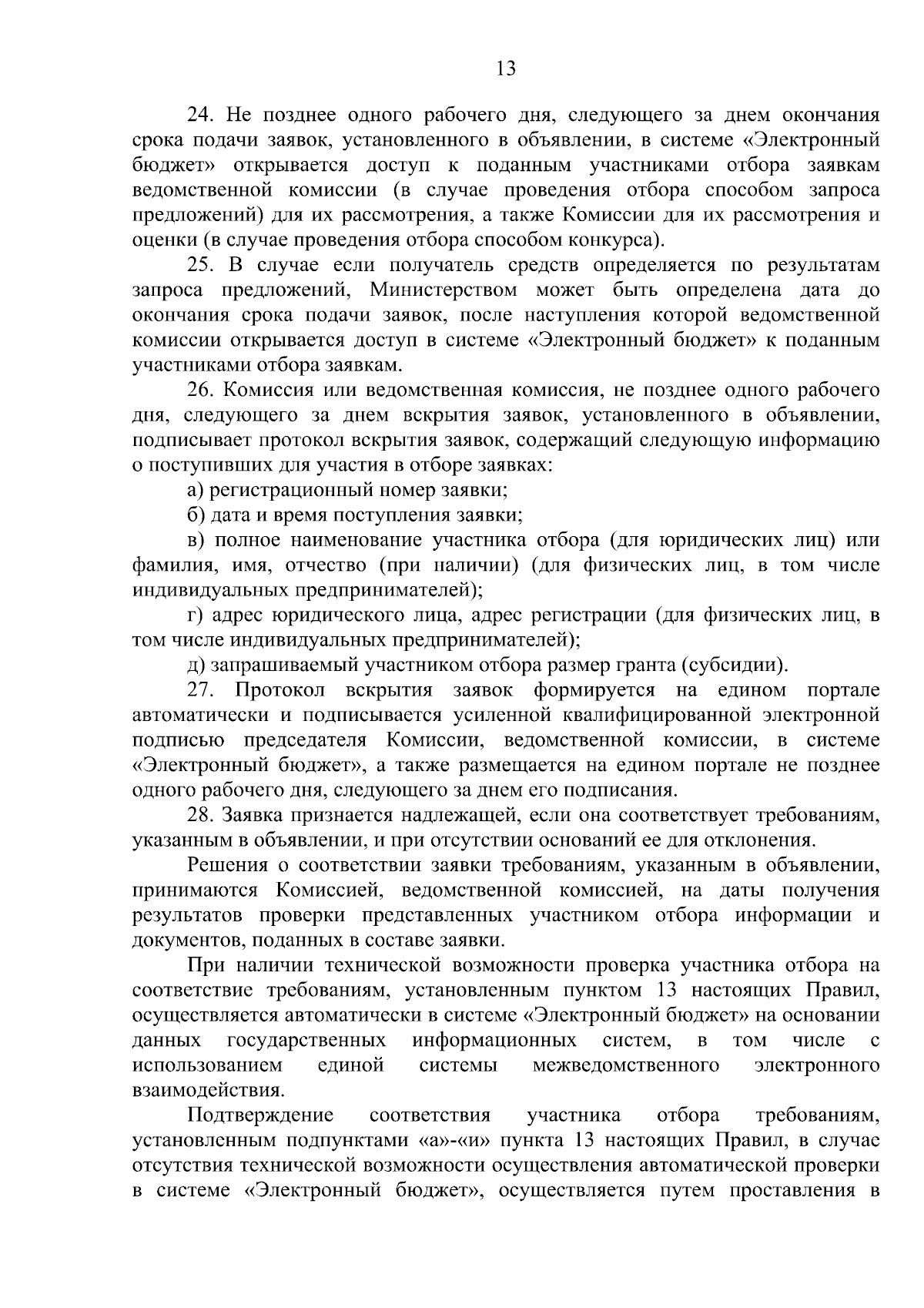 13

24. Не позднее одного рабочего дня, следующего за днем окончания срока подачи заявок, установленного в объявлении, в системе «Электронный бюджет» открывается доступ к поданным участниками отбора заявкам ведомственной комиссии (в случае проведения отбора способом запроса предложений) для их рассмотрения, а также Комиссии для их рассмотрения и оценки (в случае проведения отбора способом конкурса).

25. В случае если получатель средств определяется по результатам запроса предложений, Министерством может быть определена дата до окончания срока подачи заявок, после наступления которой ведомственной комиссии открывается доступ в системе «Электронный бюджет» к поданным участниками отбора заявкам.

26. Комиссия или ведомственная комиссия, не позднее одного рабочего дня, следующего за днем вскрытия заявок, установленного в объявлении, подписывает протокол вскрытия заявок, содержащий следующую информацию о поступивших для участия в отборе заявках:

а) регистрационный номер заявки;

б) дата и время поступления заявки;

в) полное наименование участника отбора (для юридических лиц) или фамилия, имя, отчество (при наличии) (для физических лиц, в том числе индивидуальных предпринимателей);

г) адрес юридического лица, адрес регистрации (для физических лиц, в том числе индивидуальных предпринимателей);

д) запрашиваемый участником отбора размер гранта (субсидии).

27. Протокол вскрытия заявок формируется на едином портале автоматически и подписывается усиленной квалифицированной электронной подписью председателя Комиссии, ведомственной комиссии, в системе «Электронный бюджет», а также размещается на едином портале не позднее одного рабочего дня, следующего за днем его подписания.

28. Заявка признается надлежащей, если она соответствует требованиям, указанным в объявлении, и при отсутствии оснований ее для отклонения.

Решения о соответствии заявки требованиям, указанным в объявлении, принимаются Комиссией, ведомственной комиссией, на даты получения результатов проверки представленных участником отбора информации и документов, поданных в составе заявки.

При наличии технической возможности проверка участника отбора на соответствие требованиям, установленным пунктом 13 настоящих Правил, осуществляется автоматически в системе «Электронный бюджет» на основании данных государственных информационных систем, в том числе с использованием единой системы межведомственного электронного взаимодействия.

Подтверждение соответствия участника отбора требованиям, установленным подпунктами «а»-«и» пункта 13 настоящих Правил, в случае отсутствия технической возможности осуществления автоматической проверки в системе «Электронный бюджет», осуществляется путем проставления в